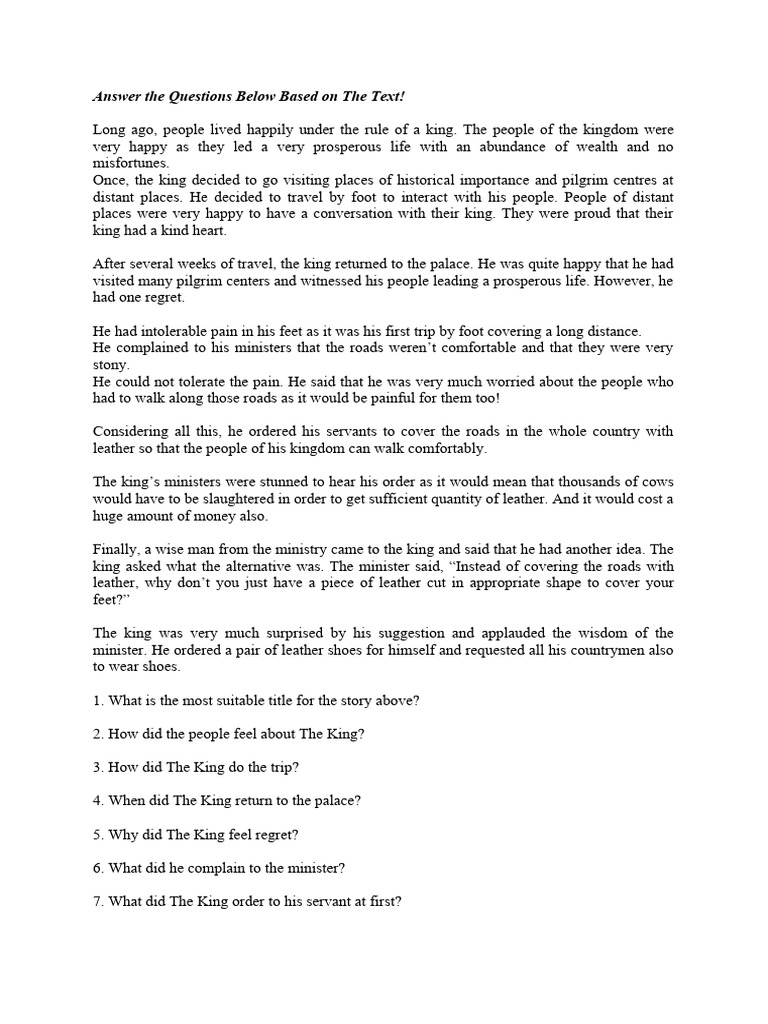 Answer the Questions Below Based on The Text!

Long ago, people lived happily under the rule of a king. The people of the kingdom were very happy as they led a very prosperous life with an abundance of wealth and no misfortunes.
Once, the king decided to go visiting places of historical importance and pilgrim centres at distant places. He decided to travel by foot to interact with his people. People of distant places were very happy to have a conversation with their king. They were proud that their king had a kind heart.

After several weeks of travel, the king returned to the palace. He was quite happy that he had visited many pilgrim centers and witnessed his people leading a prosperous life. However, he had one regret.

He had intolerable pain in his feet as it was his first trip by foot covering a long distance.
He complained to his ministers that the roads weren't comfortable and that they were very stony.
He could not tolerate the pain. He said that he was very much worried about the people who had to walk along those roads as it would be painful for them too!

Considering all this, he ordered his servants to cover the roads in the whole country with leather so that the people of his kingdom can walk comfortably.

The king's ministers were stunned to hear his order as it would mean that thousands of cows would have to be slaughtered in order to get sufficient quantity of leather. And it would cost a huge amount of money also.

Finally, a wise man from the ministry came to the king and said that he had another idea. The king asked what the alternative was. The minister said, "Instead of covering the roads with leather, why don't you just have a piece of leather cut in appropriate shape to cover your feet?"

The king was very much surprised by his suggestion and applauded the wisdom of the minister. He ordered a pair of leather shoes for himself and requested all his countrymen also to wear shoes.

1. What is the most suitable title for the story above?

2. How did the people feel about The King?

3. How did The King do the trip?

4. When did The King return to the palace?

5. Why did The King feel regret?

6. What did he complain to the minister?

7. What did The King order to his servant at first?